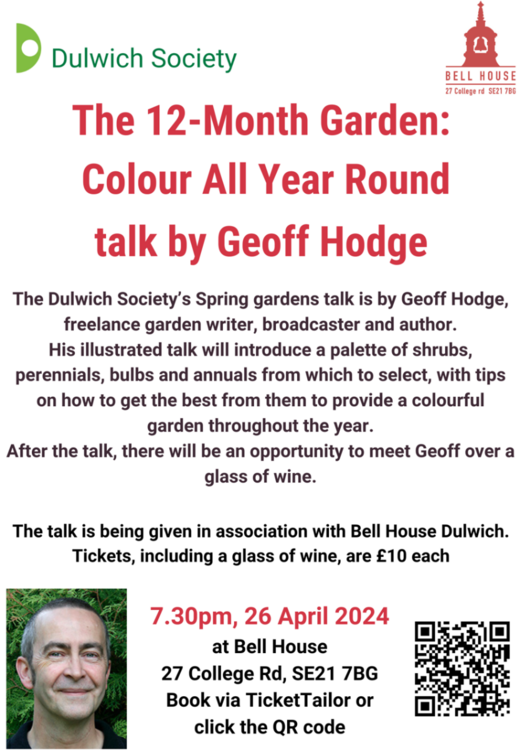 Dulwich Society

BELL HOUSE
27 College rd SE21 7BG

The 12-Month Garden:
Colour All Year Round
talk by Geoff Hodge

The Dulwich Society's Spring gardens talk is by Geoff Hodge, freelance garden writer, broadcaster and author.
His illustrated talk will introduce a palette of shrubs, perennials, bulbs and annuals from which to select, with tips on how to get the best from them to provide a colourful garden throughout the year.
After the talk, there will be an opportunity to meet Geoff over a glass of wine.

The talk is being given in association with Bell House Dulwich.
Tickets, including a glass of wine, are £10 each

7.30pm, 26 April 2024
at Bell House
27 College Rd, SE21 7BG
Book via TicketTailor or click the QR code